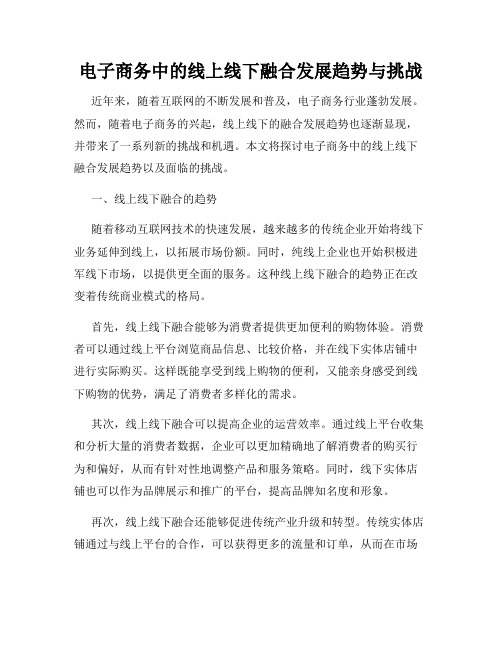 电子商务中的线上线下融合发展趋势与挑战

近年来，随着互联网的不断发展和普及，电子商务行业蓬勃发展。然而，随着电子商务的兴起，线上线下的融合发展趋势也逐渐显现，并带来了一系列新的挑战和机遇。本文将探讨电子商务中的线上线下融合发展趋势以及面临的挑战。

一、线上线下融合的趋势

随着移动互联网技术的快速发展，越来越多的传统企业开始将线下业务延伸到线上，以拓展市场份额。同时，纯线上企业也开始积极进军线下市场，以提供更全面的服务。这种线上线下融合的趋势正在改变着传统商业模式的格局。

首先，线上线下融合能够为消费者提供更加便利的购物体验。消费者可以通过线上平台浏览商品信息、比较价格，并在线下实体店铺中进行实际购买。这样既能享受到线上购物的便利，又能亲身感受到线下购物的优势，满足了消费者多样化的需求。

其次，线上线下融合可以提高企业的运营效率。通过线上平台收集和分析大量的消费者数据，企业可以更加精确地了解消费者的购买行为和偏好，从而有针对性地调整产品和服务策略。同时，线下实体店铺也可以作为品牌展示和推广的平台，提高品牌知名度和形象。

再次，线上线下融合还能够促进传统产业升级和转型。传统实体店铺通过与线上平台的合作，可以获得更多的流量和订单，从而在市场